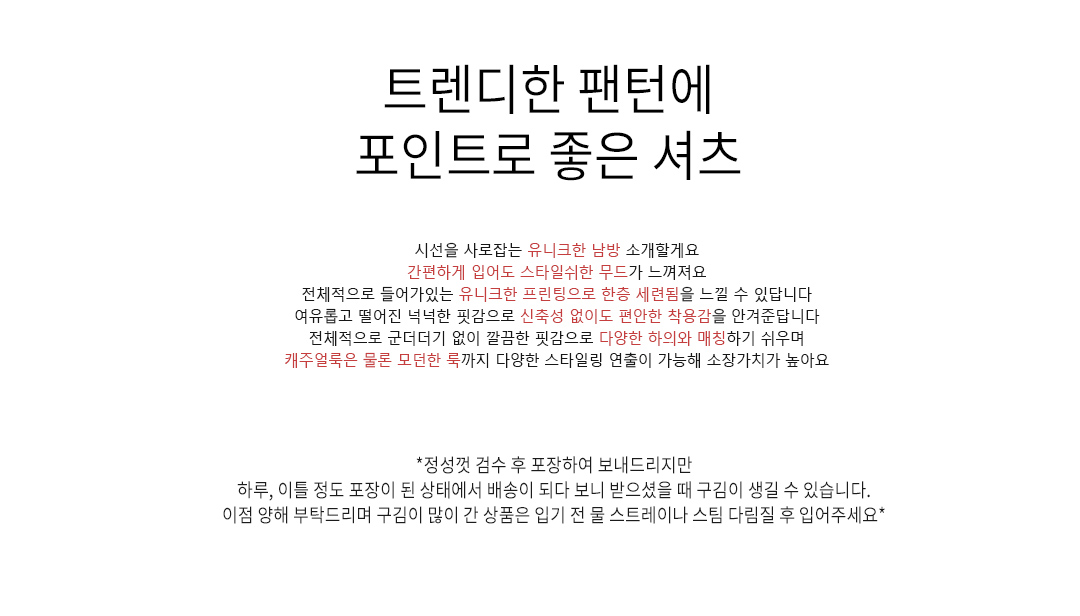 트렌디한 팬턴에
포인트로 좋은 셔츠

시선을 사로잡는 유니크한 남방 소개할게요
간편하게 입어도 스타일쉬한 무드가 느껴져요
전체적으로 들어가있는 유니크한 프린팅으로 한층 세련됨을 느낄 수 있답니다
여유롭고 떨어진 넉넉한 핏감으로 신축성 없이도 편안한 착용감을 안겨준답니다
전체적으로 군더더기 없이 깔끔한 핏감으로 다양한 하의와 매칭하기 쉬우며
캐주얼룩은 물론 모던한 룩까지 다양한 스타일링 연출이 가능해 소장가치가 높아요

*정성껏 검수 후 포장하여 보내드리지만
하루, 이틀 정도 포장이 된 상태에서 배송이 되다 보니 받으셨을 때 구김이 생길 수 있습니다.
이점 양해 부탁드리며 구김이 많이 간 상품은 입기 전 물 스트레이나 스팀 다림질 후 입어주세요*